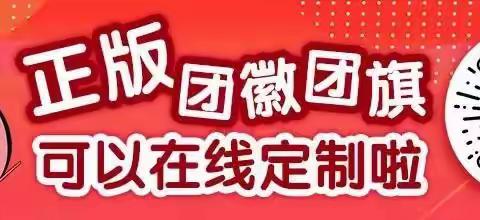 正版团徽团旗
可以在线定制啦